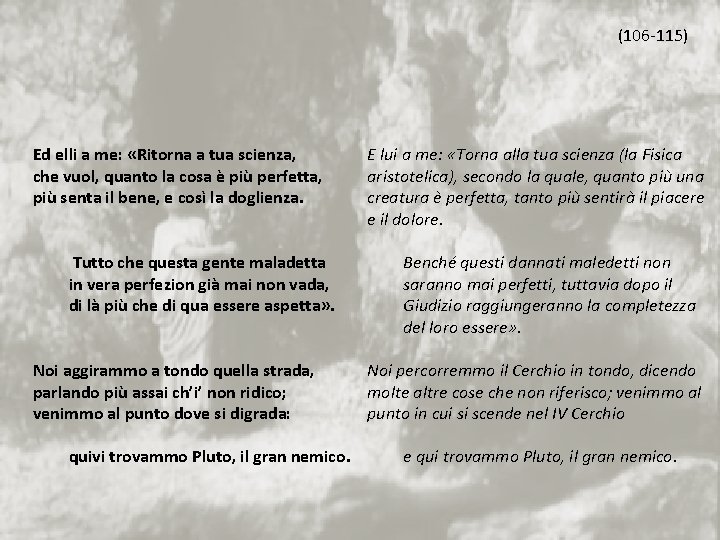 (106-115)

Ed elli a me: «Ritorna a tua scienza,
che vuol, quanto la cosa è più perfetta,
più senta il bene, e così la doglienza.

Tutto che questa gente maladetta
in vera perfezion già mai non vada,
di là più che di qua essere aspetta».

Noi aggirammo a tondo quella strada,
parlando più assai ch'i' non ridico;
venimmo al punto dove si digrada:

quivi trovammo Pluto, il gran nemico.

E lui a me: «Torna alla tua scienza (la Fisica aristotelica), secondo la quale, quanto più una creatura è perfetta, tanto più sentirà il piacere e il dolore.

Benché questi dannati maledetti non saranno mai perfetti, tuttavia dopo il Giudizio raggiungeranno la completezza del loro essere».

Noi percorremmo il Cerchio in tondo, dicendo molte altre cose che non riferisco; venimmo al punto in cui si scende nel IV Cerchio

e qui trovammo Pluto, il gran nemico.